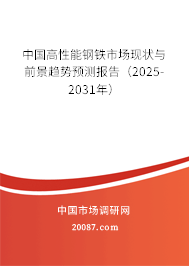 中国高性能钢铁市场现状与前景趋势预测报告（2025-2031年）

中国市场调研网

20087.com